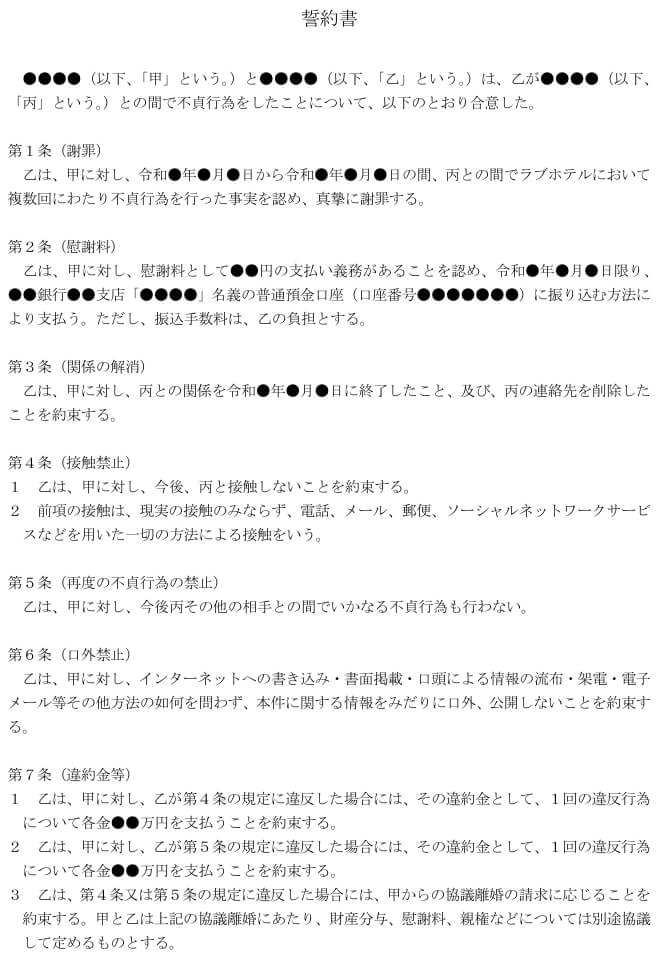 誓約書

●●●●（以下、「甲」という。）と●●●●（以下、「乙」という。）は、乙が●●●●（以下、「丙」という。）との間で不貞行為をしたことについて、以下のとおり合意した。

第１条（謝罪）
乙は、甲に対し、令和●年●月●日から令和●年●月●日の間、丙との間でラブホテルにおいて複数回にわたり不貞行為を行った事実を認め、真摯に謝罪する。

第２条（慰謝料）
乙は、甲に対し、慰謝料として●●円の支払い義務があることを認め、令和●年●月●日限り、●●銀行●●支店「●●●●」名義の普通預金口座（口座番号●●●●●●●）に振り込む方法により支払う。ただし、振込手数料は、乙の負担とする。

第３条（関係の解消）
乙は、甲に対し、丙との関係を令和●年●月●日に終了したこと、及び、丙の連絡先を削除したことを約束する。

第４条（接触禁止）
１　乙は、甲に対し、今後、丙と接触しないことを約束する。
２　前項の接触は、現実の接触のみならず、電話、メール、郵便、ソーシャルネットワークサービスなどを用いた一切の方法による接触をいう。

第５条（再度の不貞行為の禁止）
乙は、甲に対し、今後丙その他の相手との間でいかなる不貞行為も行わない。

第６条（口外禁止）
乙は、甲に対し、インターネットへの書き込み・書面掲載・口頭による情報の流布・架電・電子メール等その他方法の如何を問わず、本件に関する情報をみだりに口外、公開しないことを約束する。

第７条（違約金等）
１　乙は、甲に対し、乙が第４条の規定に違反した場合には、その違約金として、１回の違反行為について各金●●万円を支払うことを約束する。
２　乙は、甲に対し、乙が第５条の規定に違反した場合には、その違約金として、１回の違反行為について各金●●万円を支払うことを約束する。
３　乙は、第４条又は第５条の規定に違反した場合には、甲からの協議離婚の請求に応じることを約束する。甲と乙は上記の協議離婚にあたり、財産分与、慰謝料、親権などについては別途協議して定めるものとする。